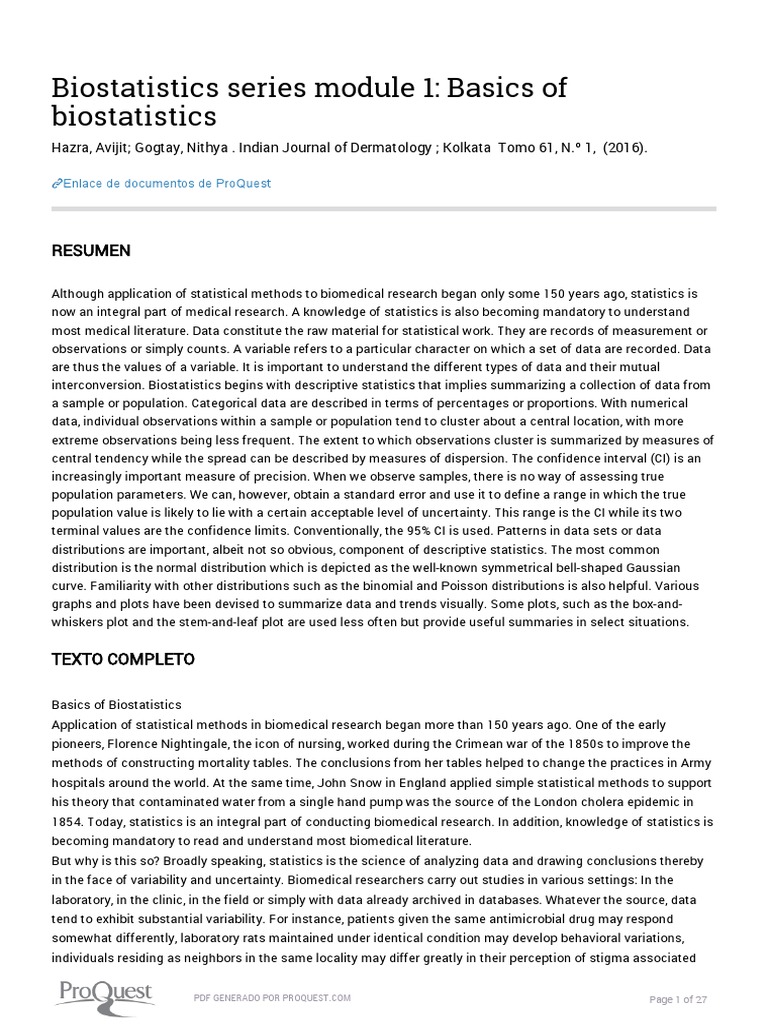 Biostatistics series module 1: Basics of biostatistics

Hazra, Avijit; Gogtay, Nithya . Indian Journal of Dermatology ; Kolkata Tomo 61, N.º 1, (2016).

Enlace de documentos de ProQuest

RESUMEN

Although application of statistical methods to biomedical research began only some 150 years ago, statistics is now an integral part of medical research. A knowledge of statistics is also becoming mandatory to understand most medical literature. Data constitute the raw material for statistical work. They are records of measurement or observations or simply counts. A variable refers to a particular character on which a set of data are recorded. Data are thus the values of a variable. It is important to understand the different types of data and their mutual interconversion. Biostatistics begins with descriptive statistics that implies summarizing a collection of data from a sample or population. Categorical data are described in terms of percentages or proportions. With numerical data, individual observations within a sample or population tend to cluster about a central location, with more extreme observations being less frequent. The extent to which observations cluster is summarized by measures of central tendency while the spread can be described by measures of dispersion. The confidence interval (CI) is an increasingly important measure of precision. When we observe samples, there is no way of assessing true population parameters. We can, however, obtain a standard error and use it to define a range in which the true population value is likely to lie with a certain acceptable level of uncertainty. This range is the CI while its two terminal values are the confidence limits. Conventionally, the 95% CI is used. Patterns in data sets or data distributions are important, albeit not so obvious, component of descriptive statistics. The most common distribution is the normal distribution which is depicted as the well-known symmetrical bell-shaped Gaussian curve. Familiarity with other distributions such as the binomial and Poisson distributions is also helpful. Various graphs and plots have been devised to summarize data and trends visually. Some plots, such as the box-and-whiskers plot and the stem-and-leaf plot are used less often but provide useful summaries in select situations.

TEXTO COMPLETO

Basics of Biostatistics
Application of statistical methods in biomedical research began more than 150 years ago. One of the early pioneers, Florence Nightingale, the icon of nursing, worked during the Crimean war of the 1850s to improve the methods of constructing mortality tables. The conclusions from her tables helped to change the practices in Army hospitals around the world. At the same time, John Snow in England applied simple statistical methods to support his theory that contaminated water from a single hand pump was the source of the London cholera epidemic in 1854. Today, statistics is an integral part of conducting biomedical research. In addition, knowledge of statistics is becoming mandatory to read and understand most biomedical literature.
But why is this so? Broadly speaking, statistics is the science of analyzing data and drawing conclusions thereby in the face of variability and uncertainty. Biomedical researchers carry out studies in various settings: In the laboratory, in the clinic, in the field or simply with data already archived in databases. Whatever the source, data tend to exhibit substantial variability. For instance, patients given the same antimicrobial drug may respond somewhat differently, laboratory rats maintained under identical condition may develop behavioral variations, individuals residing as neighbors in the same locality may differ greatly in their perception of stigma associated

ProQuest
PDF GENERADO POR PROQUEST.COM
Page 1 of 27